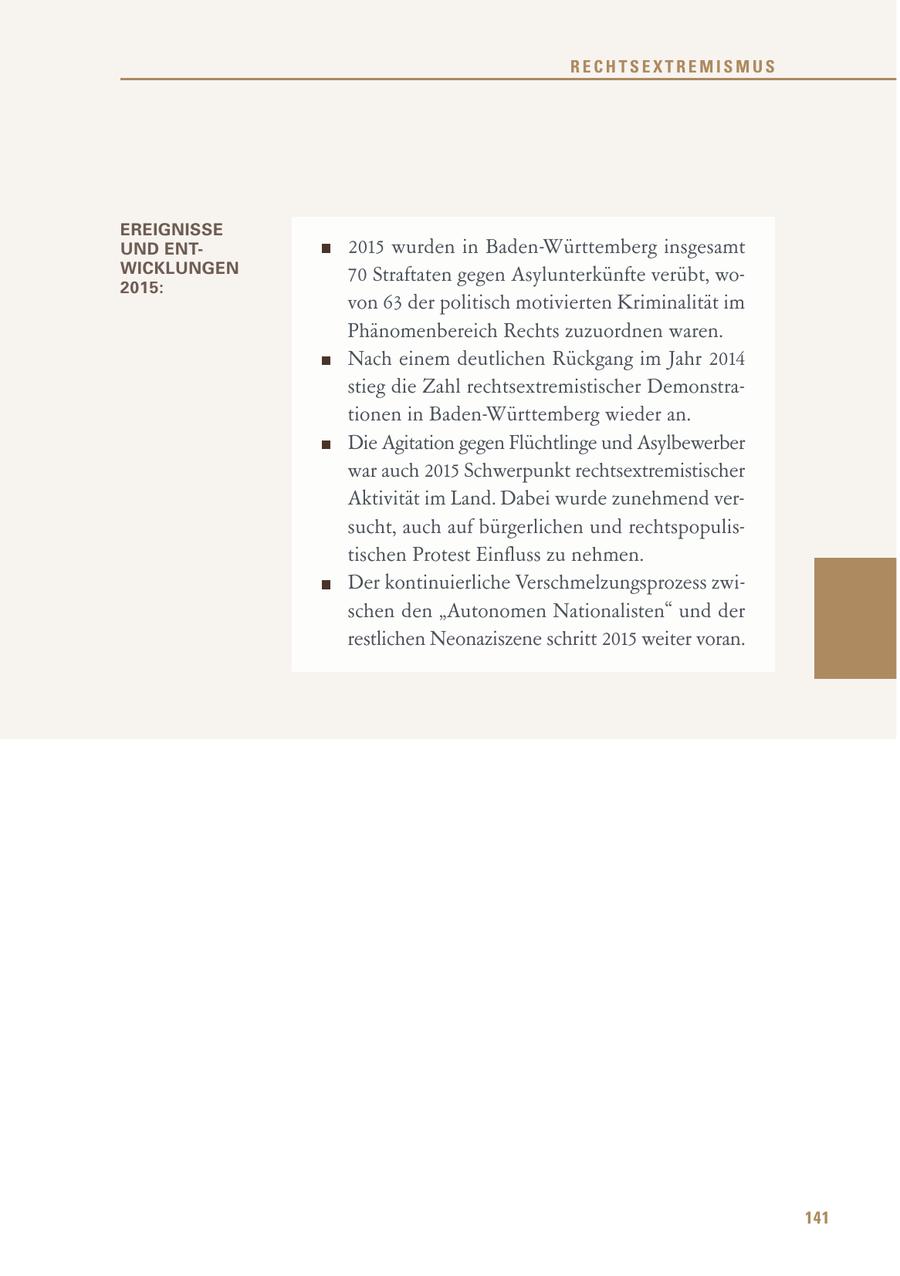 RECHTSEXTREMISMUS

EREIGNISSE UND ENTWICKLUNGEN 2015:

■ 2015 wurden in Baden-Württemberg insgesamt 70 Straftaten gegen Asylunterkünfte verübt, wovon 63 der politisch motivierten Kriminalität im Phänomenbereich Rechts zuzuordnen waren.
■ Nach einem deutlichen Rückgang im Jahr 2014 stieg die Zahl rechtsextremistischer Demonstrationen in Baden-Württemberg wieder an.
■ Die Agitation gegen Flüchtlinge und Asylbewerber war auch 2015 Schwerpunkt rechtsextremistischer Aktivität im Land. Dabei wurde zunehmend versucht, auch auf bürgerlichen und rechtspopulistischen Protest Einfluss zu nehmen.
■ Der kontinuierliche Verschmelzungsprozess zwischen den „Autonomen Nationalisten“ und der restlichen Neonaziszene schritt 2015 weiter voran.

141